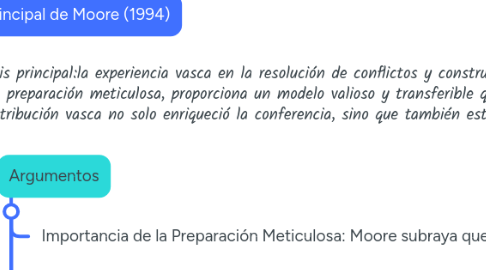 incipal de Moore (1994)

is principal:la experiencia vasca en la resolución de conflictos y constru preparación meticulosa, proporciona un modelo valioso y transferible q tribución vasca no solo enriqueció la conferencia, sino que también est

Argumentos

Importancia de la Preparación Meticulosa: Moore subraya que